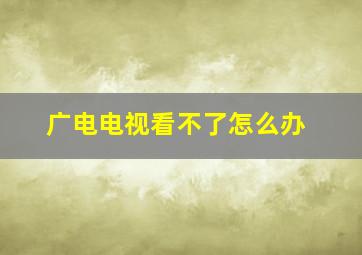 广电电视看不了怎么办